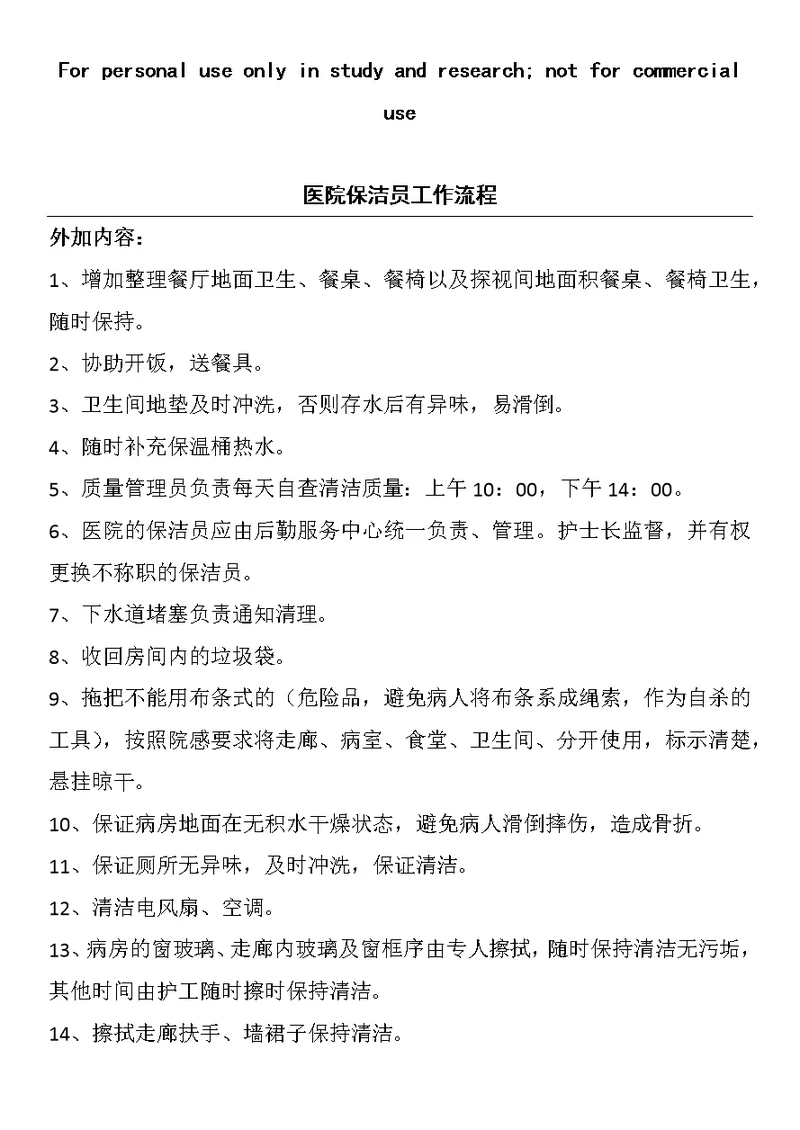 For personal use only in study and research; not for commercial use

医院保洁员工作流程

外加内容：

1、增加整理餐厅地面卫生、餐桌、餐椅以及探视间地面积餐桌、餐椅卫生，随时保持。

2、协助开饭，送餐具。

3、卫生间地垫及时冲洗，否则存水后有异味，易滑倒。

4、随时补充保温桶热水。

5、质量管理员负责每天自查清洁质量：上午 10：00，下午 14：00。

6、医院的保洁员应由后勤服务中心统一负责、管理。护士长监督，并有权更换不称职的保洁员。

7、下水道堵塞负责通知清理。

8、收回房间内的垃圾袋。

9、拖把不能用布条式的（危险品，避免病人将布条系成绳索，作为自杀的工具），按照院感要求将走廊、病室、食堂、卫生间、分开使用，标示清楚，悬挂晾干。

10、保证病房地面在无积水干燥状态，避免病人滑倒摔伤，造成骨折。

11、保证厕所无异味，及时冲洗，保证清洁。

12、清洁电风扇、空调。

13、病房的窗玻璃、走廊内玻璃及窗框序由专人擦拭，随时保持清洁无污垢，其他时间由护工随时擦时保持清洁。

14、擦拭走廊扶手、墙裙子保持清洁。